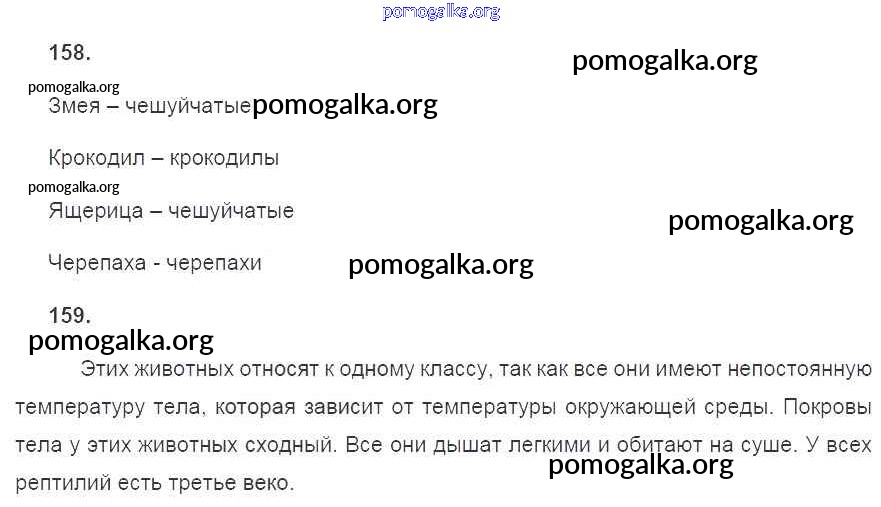 158.

Змея – чешуйчатые

Крокодил – крокодилы

Ящерица – чешуйчатые

Черепаха - черепахи

159.

Этих животных относят к одному классу, так как все они имеют непостоянную температуру тела, которая зависит от температуры окружающей среды. Покровы тела у этих животных сходный. Все они дышат легкими и обитают на суше. У всех рептилий есть третье веко.

pomogalka.org